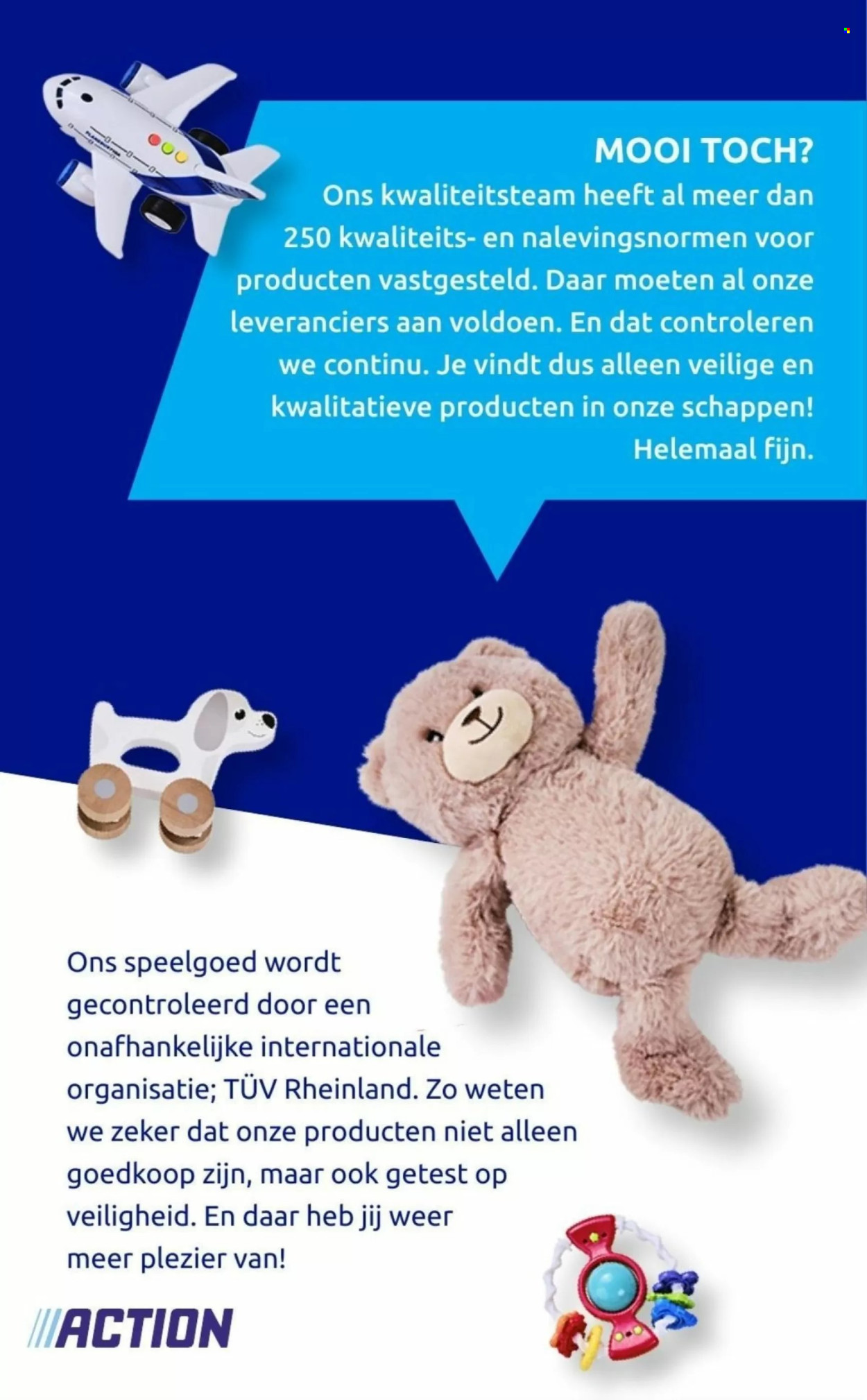 MOOI TOCH?

Ons kwaliteitsteam heeft al meer dan 250 kwaliteits- en nalevingsnormen voor producten vastgesteld. Daar moeten al onze leveranciers aan voldoen. En dat controleren we continu. Je vindt dus alleen veilige en kwalitatieve producten in onze schappen! Helemaal fijn.

Ons speelgoed wordt gecontroleerd door een onafhankelijke internationale organisatie; TÜV Rheinland. Zo weten we zeker dat onze producten niet alleen goedkoop zijn, maar ook getest op veiligheid. En daar heb jij weer meer plezier van!

ACTION